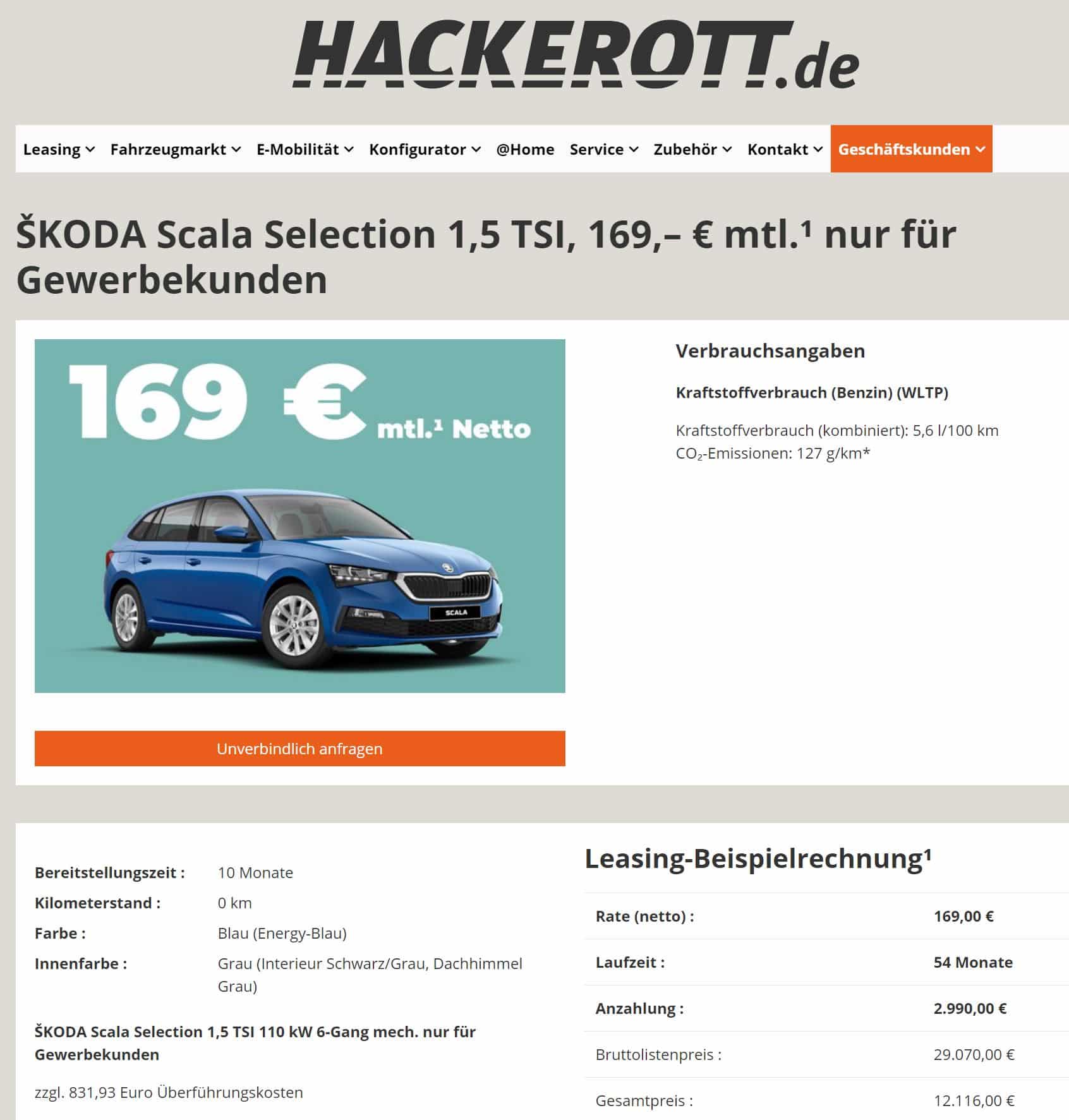 HACKEROTT.de

Leasing Fahrzeugmarkt E-Mobilität Konfigurator @Home Service Zubehör Kontakt Geschäftskunden

ŠKODA Scala Selection 1,5 TSI, 169,– € mtl.¹ nur für Gewerbekunden

169 € mtl.¹ Netto

SCALA

Unverbindlich anfragen

Verbrauchsangaben

Kraftstoffverbrauch (Benzin) (WLTP)

Kraftstoffverbrauch (kombiniert): 5,6 l/100 km
$CO_2$-Emissionen: 127 g/km*

| | |
|---|---|
| Bereitstellungszeit : | 10 Monate |
| Kilometerstand : | 0 km |
| Farbe : | Blau (Energy-Blau) |
| Innenfarbe : | Grau (Interieur Schwarz/Grau, Dachhimmel Grau) |

ŠKODA Scala Selection 1,5 TSI 110 kW 6-Gang mech. nur für Gewerbekunden

zzgl. 831,93 Euro Überführungskosten

Leasing-Beispielrechnung¹

| | |
|---|---|
| Rate (netto) : | 169,00 € |
| Laufzeit : | 54 Monate |
| Anzahlung : | 2.990,00 € |
| Bruttolistenpreis : | 29.070,00 € |
| Gesamtpreis : | 12.116,00 € |